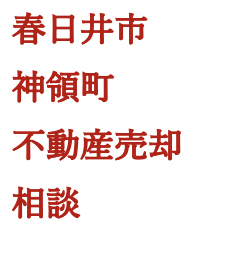 春日井市
神領町
不動産売却
相談